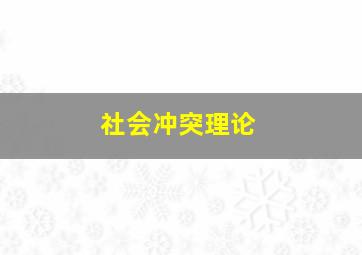 社会冲突理论